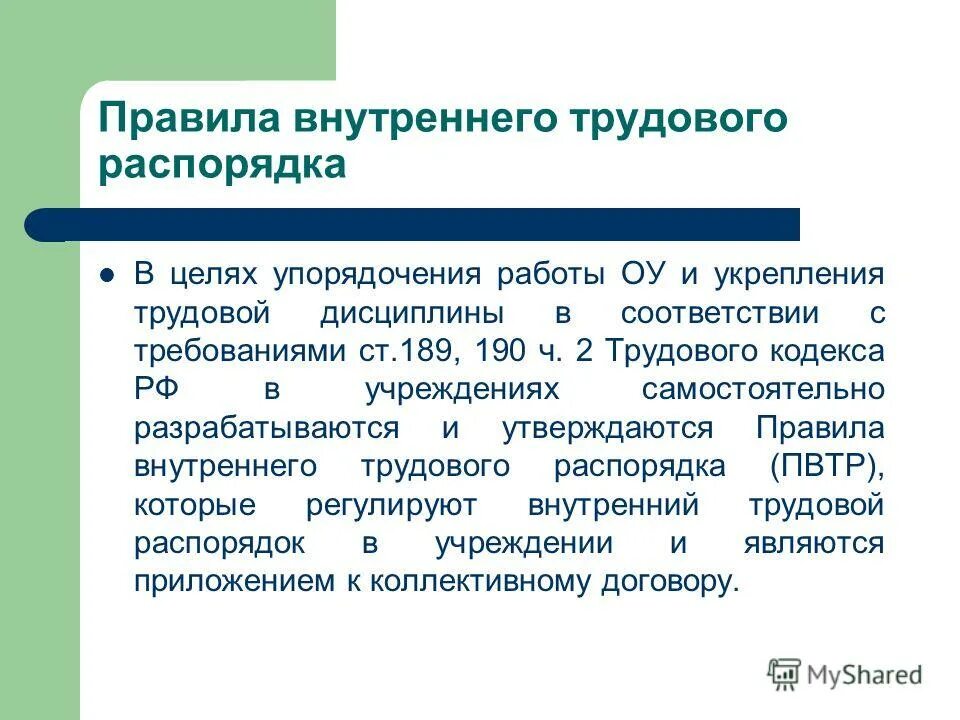 Правила внутреннего трудового распорядка

В целях упорядочения работы ОУ и укрепления трудовой дисциплины в соответствии с требованиями ст.189, 190 ч. 2 Трудового кодекса РФ в учреждениях самостоятельно разрабатываются и утверждаются Правила внутреннего трудового распорядка (ПВТР), которые регулируют внутренний трудовой распорядок в учреждении и являются приложением к коллективному договору.

MyShared